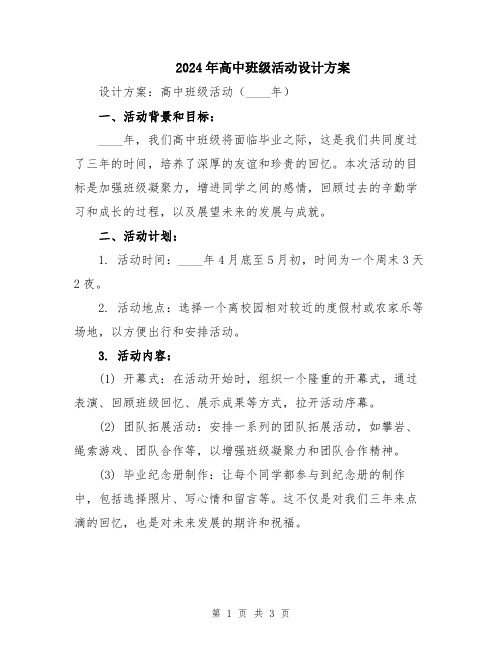 2024年高中班级活动设计方案

设计方案：高中班级活动（____年）

一、活动背景和目标：

____年，我们高中班级将面临毕业之际，这是我们共同度过了三年的时间，培养了深厚的友谊和珍贵的回忆。本次活动的目标是加强班级凝聚力，增进同学之间的感情，回顾过去的辛勤学习和成长的过程，以及展望未来的发展与成就。

二、活动计划：

1. 活动时间：____年4月底至5月初，时间为一个周末3天2夜。

2. 活动地点：选择一个离校园相对较近的度假村或农家乐等场地，以方便出行和安排活动。

3. 活动内容：

(1) 开幕式：在活动开始时，组织一个隆重的开幕式，通过表演、回顾班级回忆、展示成果等方式，拉开活动序幕。

(2) 团队拓展活动：安排一系列的团队拓展活动，如攀岩、绳索游戏、团队合作等，以增强班级凝聚力和团队合作精神。

(3) 毕业纪念册制作：让每个同学都参与到纪念册的制作中，包括选择照片、写心情和留言等。这不仅是对我们三年来点滴的回忆，也是对未来发展的期许和祝福。

第 1 页 共 3 页